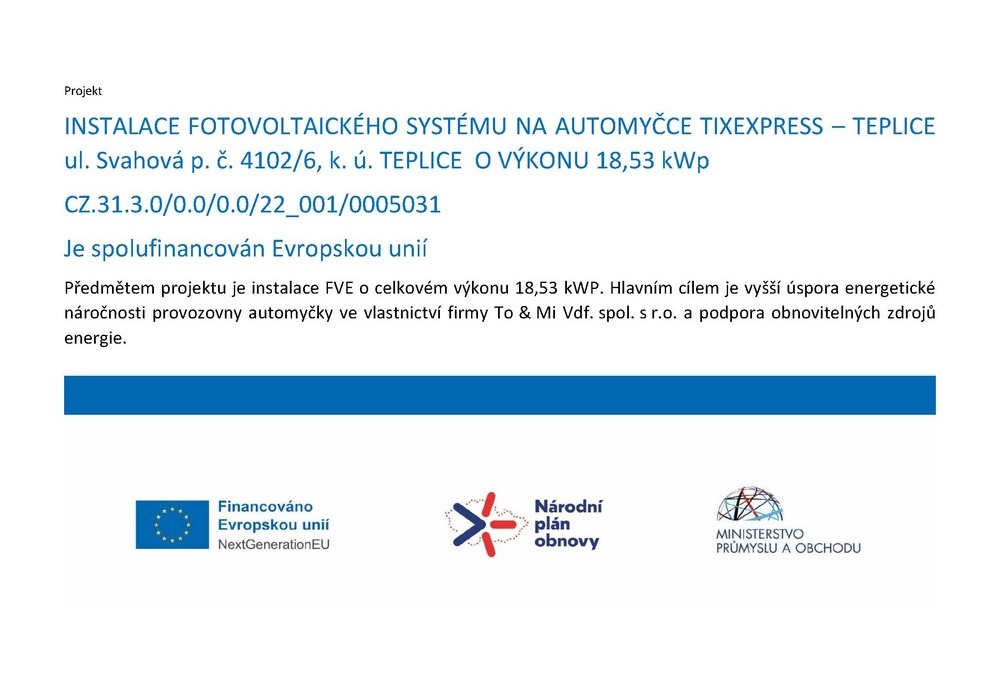 Projekt

INSTALACE FOTOVOLTAICKÉHO SYSTÉMU NA AUTOMYČCE TIXEXPRESS – TEPLICE ul. Svahová p. č. 4102/6, k. ú. TEPLICE O VÝKONU 18,53 kWp

CZ.31.3.0/0.0/0.0/22_001/0005031

Je spolufinancován Evropskou unií

Předmětem projektu je instalace FVE o celkovém výkonu 18,53 kWP. Hlavním cílem je vyšší úspora energetické náročnosti provozovny automyčky ve vlastnictví firmy To & Mi Vdf. spol. s r.o. a podpora obnovitelných zdrojů energie.

Financováno Evropskou unií NextGenerationEU

Národní plán obnovy

MINISTERSTVO PRŮMYSLU A OBCHODU